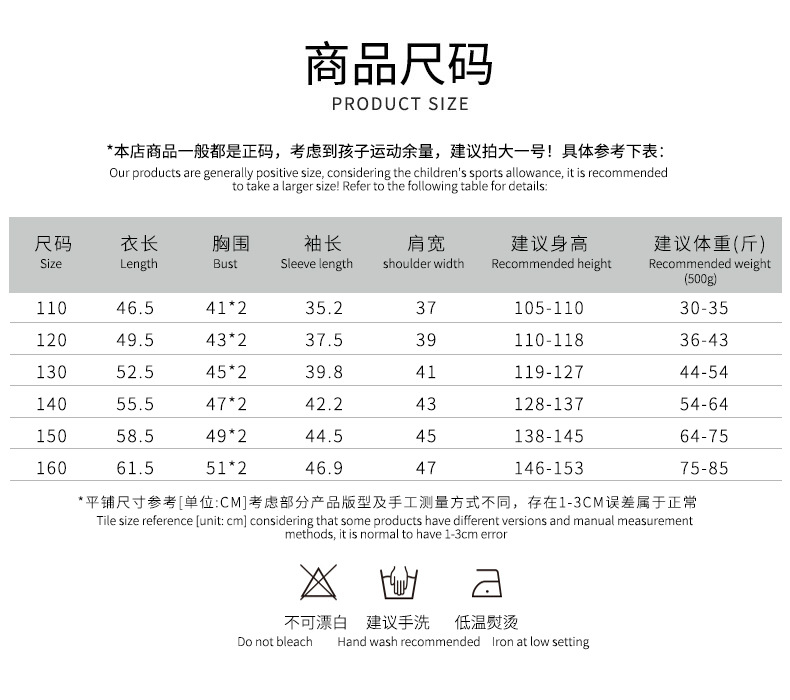 商品尺码
PRODUCT SIZE

*本店商品一般都是正码，考虑到孩子运动余量，建议拍大一号！具体参考下表：
Our products are generally positive size, considering the children's sports allowance, it is recommended to take a larger size! Refer to the following table for details:

| 尺码 Size | 衣长 Length | 胸围 Bust | 袖长 Sleeve length | 肩宽 shoulder width | 建议身高 Recommended height | 建议体重(斤) Recommended weight (500g) |
|---|---|---|---|---|---|---|
| 110 | 46.5 | 41*2 | 35.2 | 37 | 105-110 | 30-35 |
| 120 | 49.5 | 43*2 | 37.5 | 39 | 110-118 | 36-43 |
| 130 | 52.5 | 45*2 | 39.8 | 41 | 119-127 | 44-54 |
| 140 | 55.5 | 47*2 | 42.2 | 43 | 128-137 | 54-64 |
| 150 | 58.5 | 49*2 | 44.5 | 45 | 138-145 | 64-75 |
| 160 | 61.5 | 51*2 | 46.9 | 47 | 146-153 | 75-85 |

*平铺尺寸参考[单位:CM]考虑部分产品版型及手工测量方式不同，存在1-3CM误差属于正常
Tile size reference [unit: cm] considering that some products have different versions and manual measurement methods, it is normal to have 1-3cm error

不可漂白
Do not bleach

建议手洗
Hand wash recommended

低温熨烫
Iron at low setting